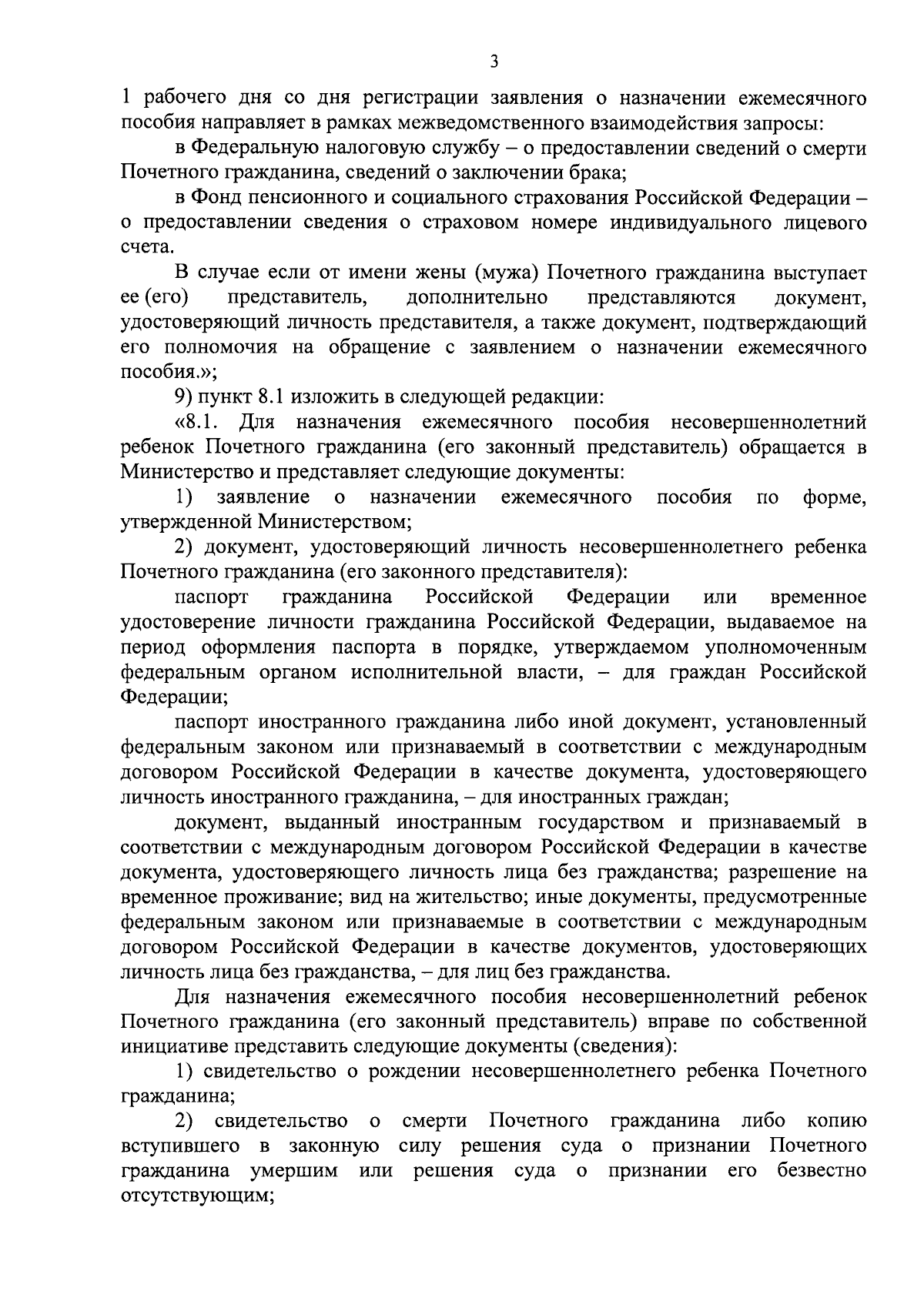 3

1 рабочего дня со дня регистрации заявления о назначении ежемесячного пособия направляет в рамках межведомственного взаимодействия запросы:

в Федеральную налоговую службу – о предоставлении сведений о смерти Почетного гражданина, сведений о заключении брака;

в Фонд пенсионного и социального страхования Российской Федерации – о предоставлении сведения о страховом номере индивидуального лицевого счета.

В случае если от имени жены (мужа) Почетного гражданина выступает ее (его) представитель, дополнительно представляются документ, удостоверяющий личность представителя, а также документ, подтверждающий его полномочия на обращение с заявлением о назначении ежемесячного пособия.»;

9) пункт 8.1 изложить в следующей редакции:

«8.1. Для назначения ежемесячного пособия несовершеннолетний ребенок Почетного гражданина (его законный представитель) обращается в Министерство и представляет следующие документы:

1) заявление о назначении ежемесячного пособия по форме, утвержденной Министерством;

2) документ, удостоверяющий личность несовершеннолетнего ребенка Почетного гражданина (его законного представителя):

паспорт гражданина Российской Федерации или временное удостоверение личности гражданина Российской Федерации, выдаваемое на период оформления паспорта в порядке, утверждаемом уполномоченным федеральным органом исполнительной власти, – для граждан Российской Федерации;

паспорт иностранного гражданина либо иной документ, установленный федеральным законом или признаваемый в соответствии с международным договором Российской Федерации в качестве документа, удостоверяющего личность иностранного гражданина, – для иностранных граждан;

документ, выданный иностранным государством и признаваемый в соответствии с международным договором Российской Федерации в качестве документа, удостоверяющего личность лица без гражданства; разрешение на временное проживание; вид на жительство; иные документы, предусмотренные федеральным законом или признаваемые в соответствии с международным договором Российской Федерации в качестве документов, удостоверяющих личность лица без гражданства, – для лиц без гражданства.

Для назначения ежемесячного пособия несовершеннолетний ребенок Почетного гражданина (его законный представитель) вправе по собственной инициативе представить следующие документы (сведения):

1) свидетельство о рождении несовершеннолетнего ребенка Почетного гражданина;

2) свидетельство о смерти Почетного гражданина либо копию вступившего в законную силу решения суда о признании Почетного гражданина умершим или решения суда о признании его безвестно отсутствующим;